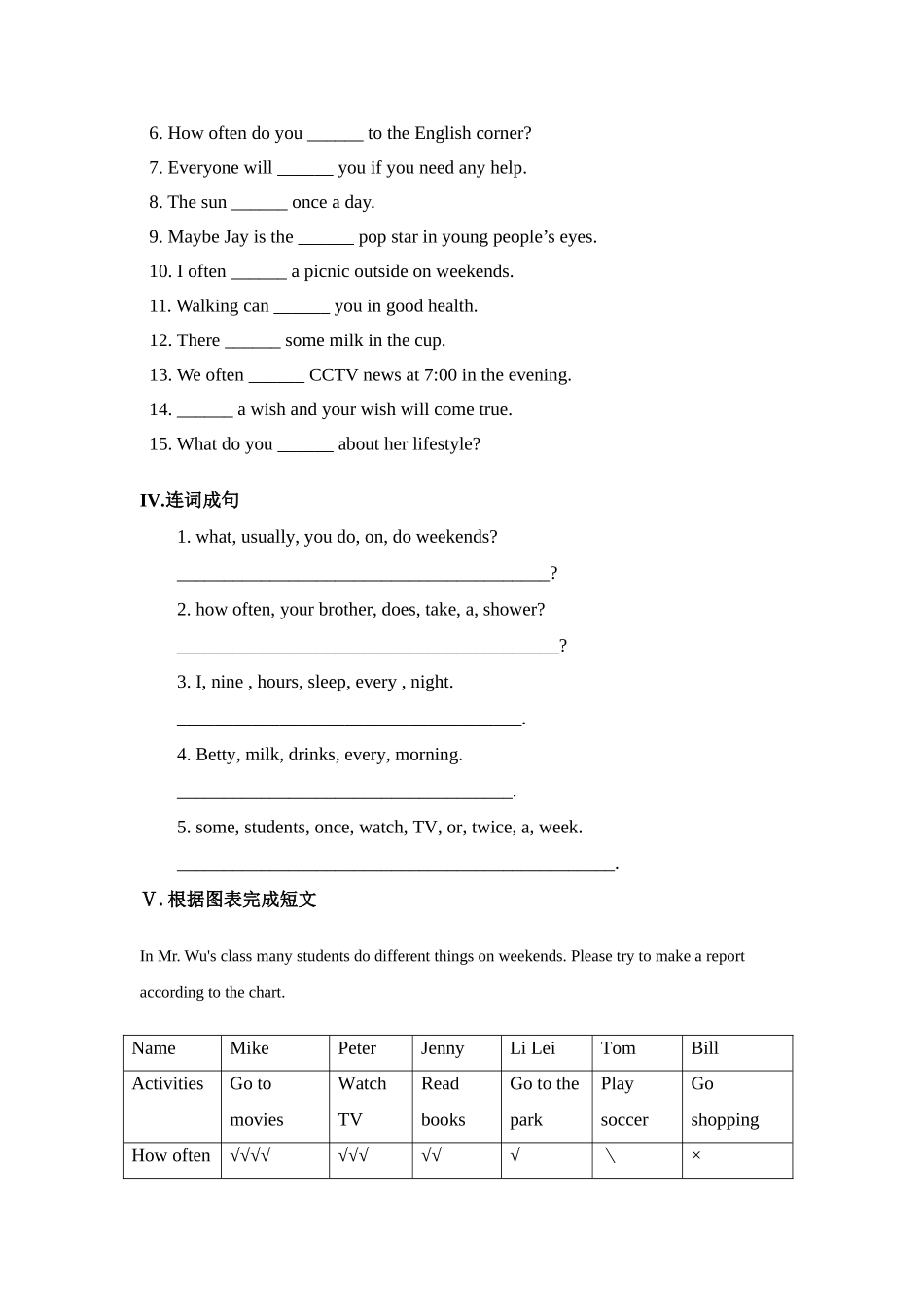 6. How often do you ______ to the English corner?
7. Everyone will ______ you if you need any help.
8. The sun ______ once a day.
9. Maybe Jay is the ______ pop star in young people’s eyes.
10. I often ______ a picnic outside on weekends.
11. Walking can ______ you in good health.
12. There ______ some milk in the cup.
13. We often ______ CCTV news at 7:00 in the evening.
14. ______ a wish and your wish will come true.
15. What do you ______ about her lifestyle?

IV.连词成句

1. what, usually, you do, on, do weekends?
________________________________________?
2. how often, your brother, does, take, a, shower?
_________________________________________?
3. I, nine , hours, sleep, every , night.
_____________________________________.
4. Betty, milk, drinks, every, morning.
____________________________________.
5. some, students, once, watch, TV, or, twice, a, week.
_______________________________________________.

Ⅴ. 根据图表完成短文

In Mr. Wu's class many students do different things on weekends. Please try to make a report according to the chart.

| Name | Mike | Peter | Jenny | Li Lei | Tom | Bill |
|---|---|---|---|---|---|---|
| Activities | Go to movies | Watch TV | Read books | Go to the park | Play soccer | Go shopping |
| How often | √√√√ | √√√ | √√ | √ | ＼ | × |